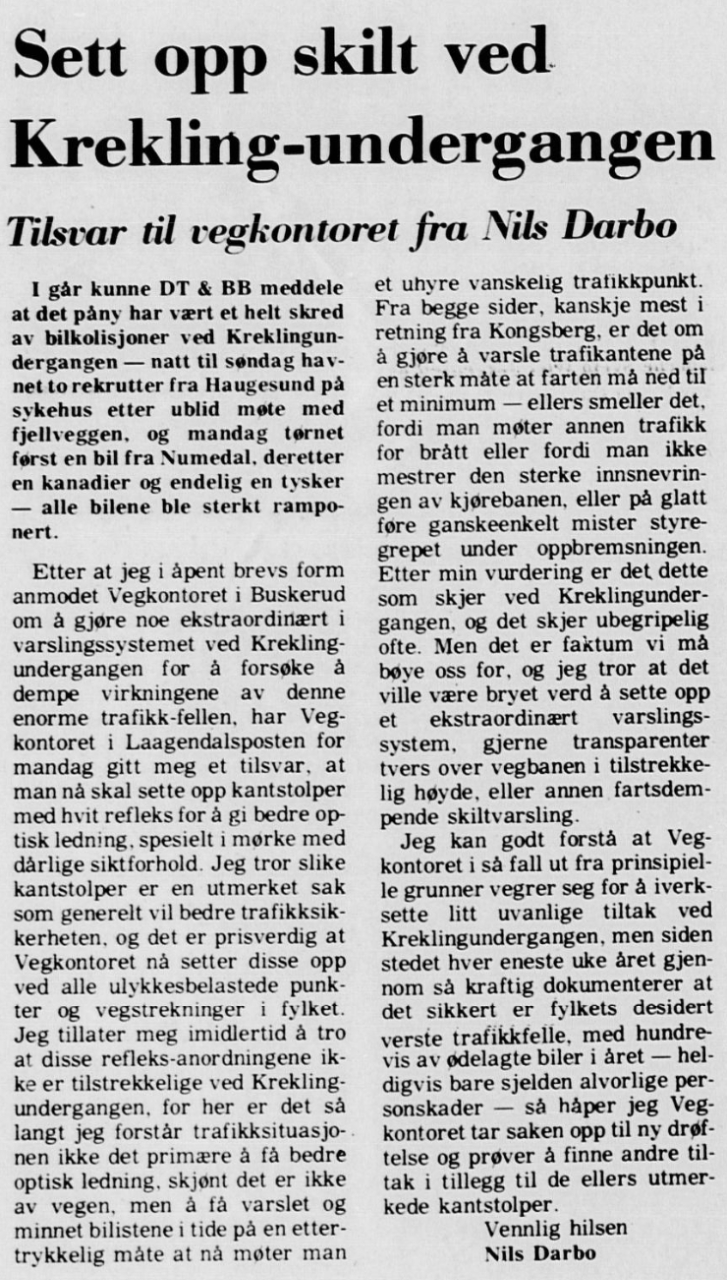 Sett opp skilt ved Krekling-undergangen

Tilsvar til vegkontoret fra Nils Darbo

I går kunne DT & BB meddele at det påny har vært et helt skred av bilkolisjoner ved Kreklingundergangen — natt til søndag havnet to rekrutter fra Haugesund på sykehus etter ublid møte med fjellveggen, og mandag tørnet først en bil fra Numedal, deretter en kanadier og endelig en tysker — alle bilene ble sterkt ramponert.

Etter at jeg i åpent brevs form anmodet Vegkontoret i Buskerud om å gjøre noe ekstraordinært i varslingssystemet ved Kreklingundergangen for å forsøke å dempe virkningene av denne enorme trafikk-fellen, har Vegkontoret i Laagendalsposten for mandag gitt meg et tilsvar, at man nå skal sette opp kantstolper med hvit refleks for å gi bedre optisk ledning, spesielt i mørke med dårlige siktforhold. Jeg tror slike kantstolper er en utmerket sak som generelt vil bedre trafikksikkerheten, og det er prisverdig at Vegkontoret nå setter disse opp ved alle ulykkesbelastede punkter og vegstrekninger i fylket. Jeg tillater meg imidlertid å tro at disse refleks-anordningene ikke er tilstrekkelige ved Kreklingundergangen, for her er det så langt jeg forstår trafikksituasjonen ikke det primære å få bedre optisk ledning, skjønt det er ikke av vegen, men å få varslet og minnet bilistene i tide på en ettertrykkelig måte at nå møter man et uhyre vanskelig trafikkpunkt. Fra begge sider, kanskje mest i retning fra Kongsberg, er det om å gjøre å varsle trafikantene på en sterk måte at farten må ned til et minimum — ellers smeller det, fordi man møter annen trafikk for brått eller fordi man ikke mestrer den sterke innsnevringen av kjørebanen, eller på glatt føre ganskeenkelt mister styregrepet under oppbremsningen. Etter min vurdering er det dette som skjer ved Kreklingundergangen, og det skjer ubegripelig ofte. Men det er faktum vi må bøye oss for, og jeg tror at det ville være bryet verd å sette opp et ekstraordinært varslingssystem, gjerne transparenter tvers over vegbanen i tilstrekkelig høyde, eller annen fartsdempende skiltvarsling.

Jeg kan godt forstå at Vegkontoret i så fall ut fra prinsipielle grunner vegrer seg for å iverksette litt uvanlige tiltak ved Kreklingundergangen, men siden stedet hver eneste uke året gjennom så kraftig dokumenterer at det sikkert er fylkets desidert verste trafikkfelle, med hundrevis av ødelagte biler i året — heldigvis bare sjelden alvorlige personskader — så håper jeg Vegkontoret tar saken opp til ny drøftelse og prøver å finne andre tiltak i tillegg til de ellers utmerkede kantstolper.

Vennlig hilsen
Nils Darbo